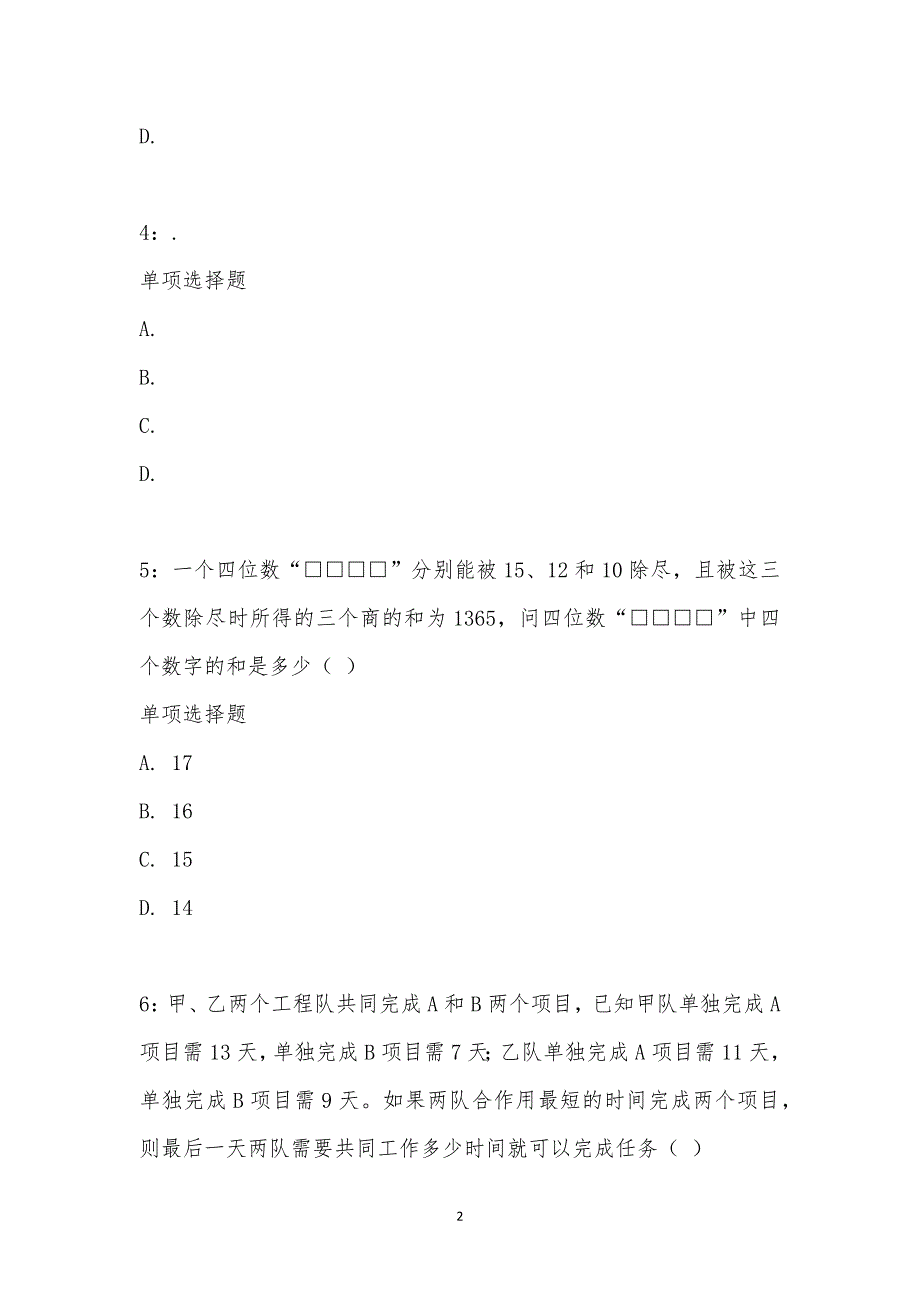 D.

4：.

单项选择题

A.

B.

C.

D.

5：一个四位数“□□□□”分别能被15、12和10除尽，且被这三个数除尽时所得的三个商的和为1365，问四位数“□□□□”中四个数字的和是多少（ ）

单项选择题

A. 17

B. 16

C. 15

D. 14

6：甲、乙两个工程队共同完成A和B两个项目，已知甲队单独完成A项目需13天，单独完成B项目需7天；乙队单独完成A项目需11天，单独完成B项目需9天。如果两队合作用最短的时间完成两个项目，则最后一天两队需要共同工作多少时间就可以完成任务（ ）

2